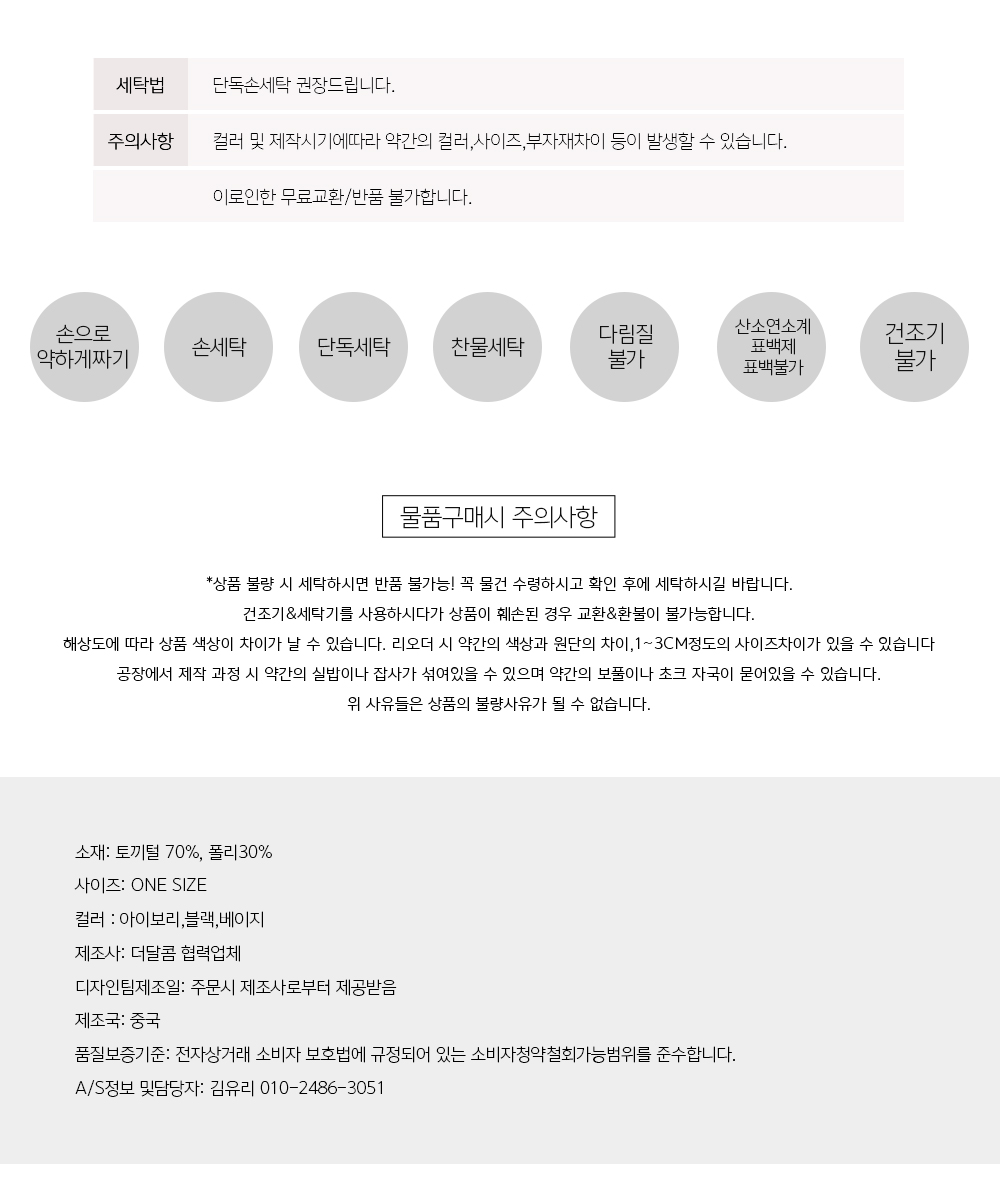 | 세탁법 | 단독손세탁 권장드립니다. |
|---|---|
| 주의사항 | 컬러 및 제작시기에따라 약간의 컬러,사이즈,부자재차이 등이 발생할 수 있습니다. |
| | 이로인한 무료교환/반품 불가합니다. |

손으로 약하게짜기

손세탁

단독세탁

찬물세탁

다림질 불가

산소연소계 표백제 표백불가

건조기 불가

물품구매시 주의사항

*상품 불량 시 세탁하시면 반품 불가능! 꼭 물건 수령하시고 확인 후에 세탁하시길 바랍니다.
건조기&세탁기를 사용하시다가 상품이 훼손된 경우 교환&환불이 불가능합니다.
해상도에 따라 상품 색상이 차이가 날 수 있습니다. 리오더 시 약간의 색상과 원단의 차이,1~3CM정도의 사이즈차이가 있을 수 있습니다
공장에서 제작 과정 시 약간의 실밥이나 잡사가 섞여있을 수 있으며 약간의 보풀이나 초크 자국이 묻어있을 수 있습니다.
위 사유들은 상품의 불량사유가 될 수 없습니다.

소재: 토끼털 70%, 폴리30%
사이즈: ONE SIZE
컬러 : 아이보리,블랙,베이지
제조사: 더달콤 협력업체
디자인팀제조일: 주문시 제조사로부터 제공받음
제조국: 중국
품질보증기준: 전자상거래 소비자 보호법에 규정되어 있는 소비자청약철회가능범위를 준수합니다.
A/S정보 및담당자: 김유리 010-2486-3051